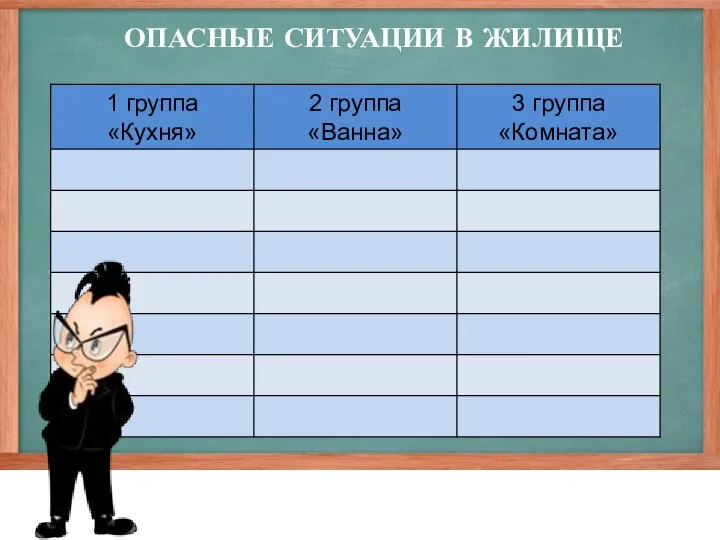 ОПАСНЫЕ СИТУАЦИИ В ЖИЛИЩЕ

| 1 группа «Кухня» | 2 группа «Ванна» | 3 группа «Комната» |
|---|---|---|
| | | |
| | | |
| | | |
| | | |
| | | |
| | | |
| | | |